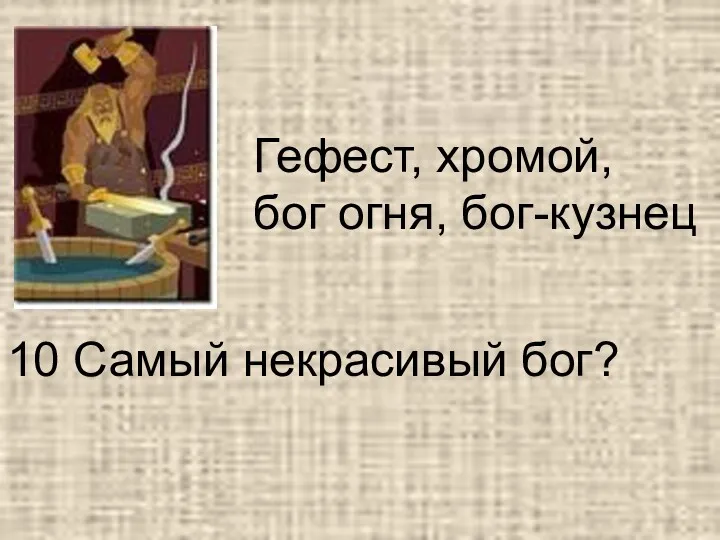 Гефест, хромой,
бог огня, бог-кузнец

10 Самый некрасивый бог?